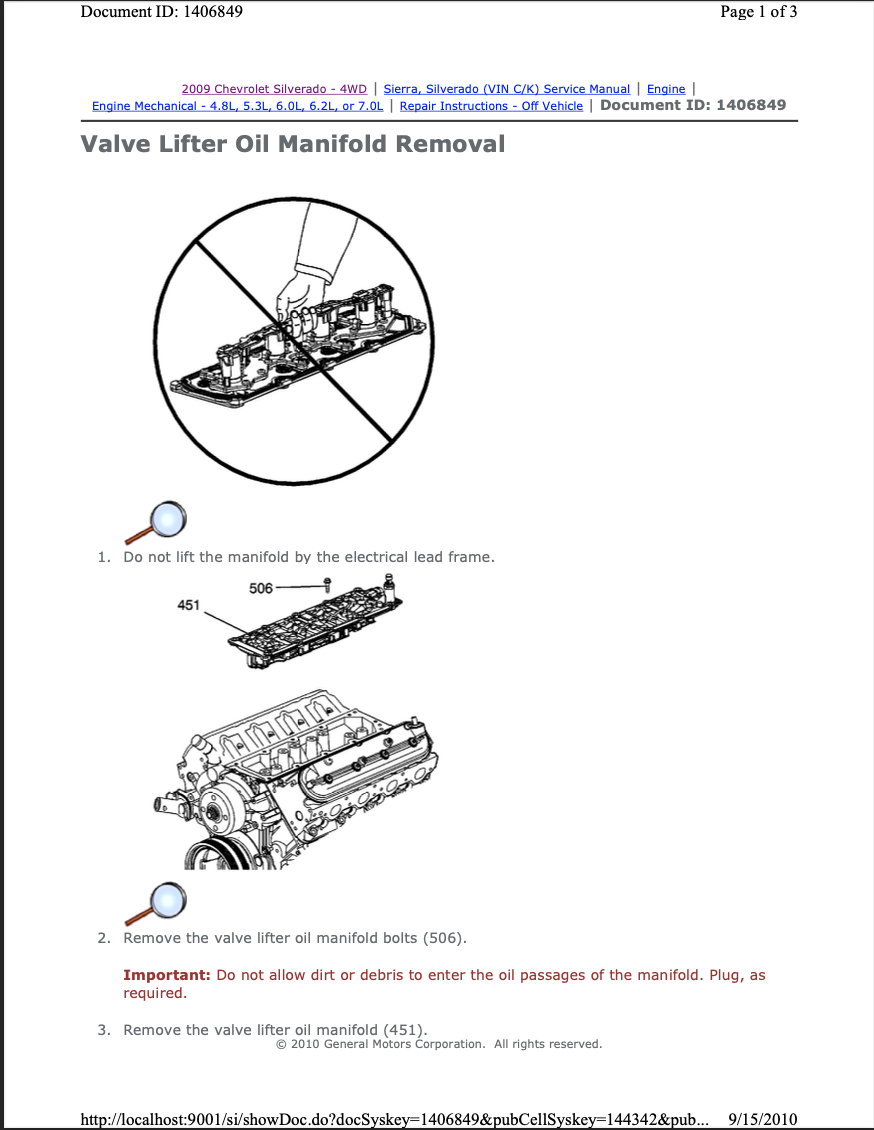 Document ID: 1406849 Page 1 of 3

2009 Chevrolet Silverado - 4WD | Sierra, Silverado (VIN C/K) Service Manual | Engine | Engine Mechanical - 4.8L, 5.3L, 6.0L, 6.2L, or 7.0L | Repair Instructions - Off Vehicle | Document ID: 1406849

Valve Lifter Oil Manifold Removal

1. Do not lift the manifold by the electrical lead frame.

506
451

2. Remove the valve lifter oil manifold bolts (506).

Important: Do not allow dirt or debris to enter the oil passages of the manifold. Plug, as required.

3. Remove the valve lifter oil manifold (451).

© 2010 General Motors Corporation. All rights reserved.

http://localhost:9001/si/showDoc.do?docSyskey=1406849&pubCellSyskey=144342&pub... 9/15/2010